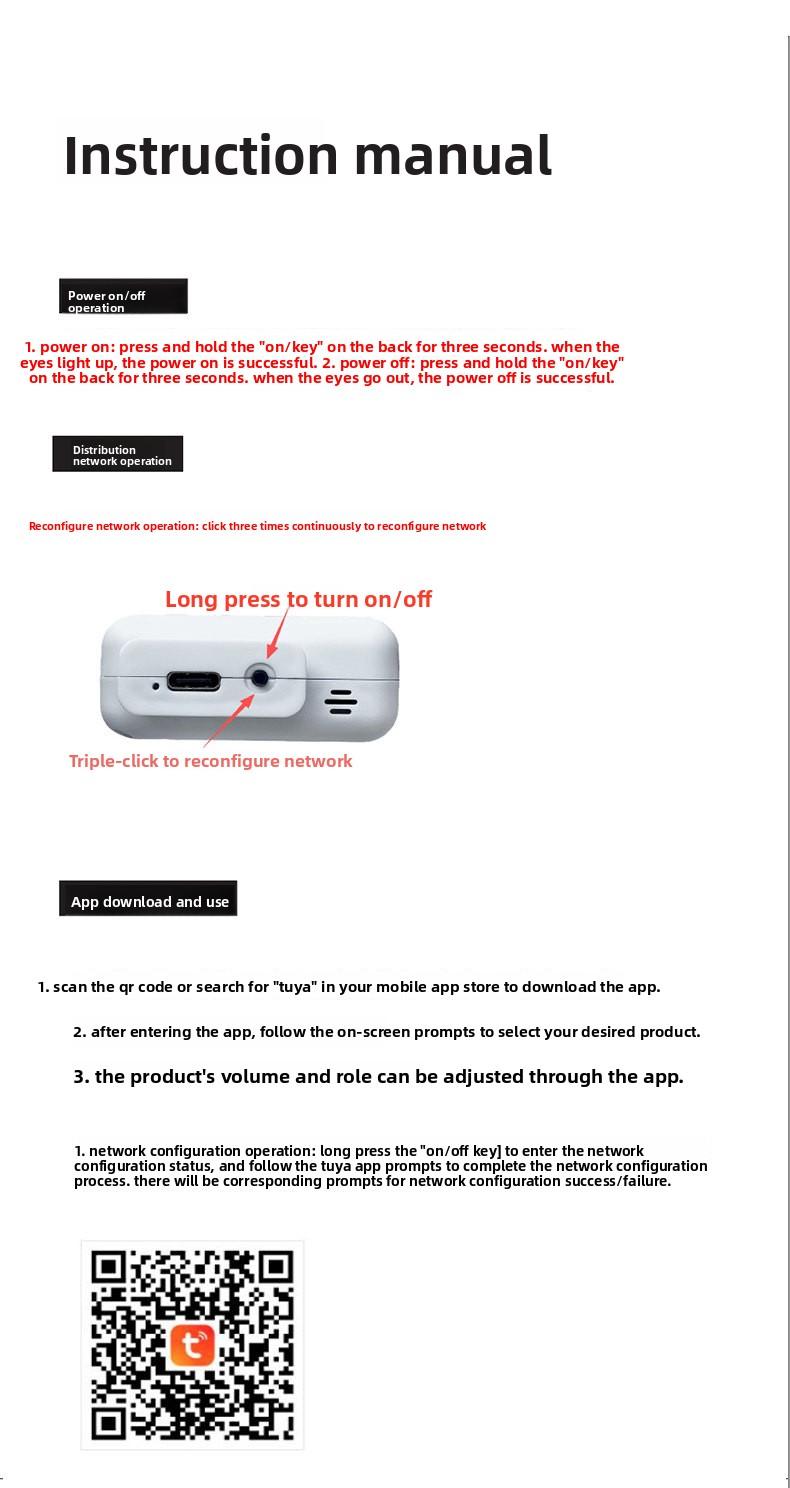 Instruction manual

Power on/off operation

1. power on: press and hold the "on/key" on the back for three seconds. when the eyes light up, the power on is successful. 2. power off: press and hold the "on/key" on the back for three seconds. when the eyes go out, the power off is successful.

Distribution network operation

Reconfigure network operation: click three times continuously to reconfigure network

Long press to turn on/off

Triple-click to reconfigure network

App download and use

1. scan the qr code or search for "tuya" in your mobile app store to download the app.

2. after entering the app, follow the on-screen prompts to select your desired product.

3. the product's volume and role can be adjusted through the app.

1. network configuration operation: long press the "on/off key] to enter the network configuration status, and follow the tuya app prompts to complete the network configuration process. there will be corresponding prompts for network configuration success/failure.